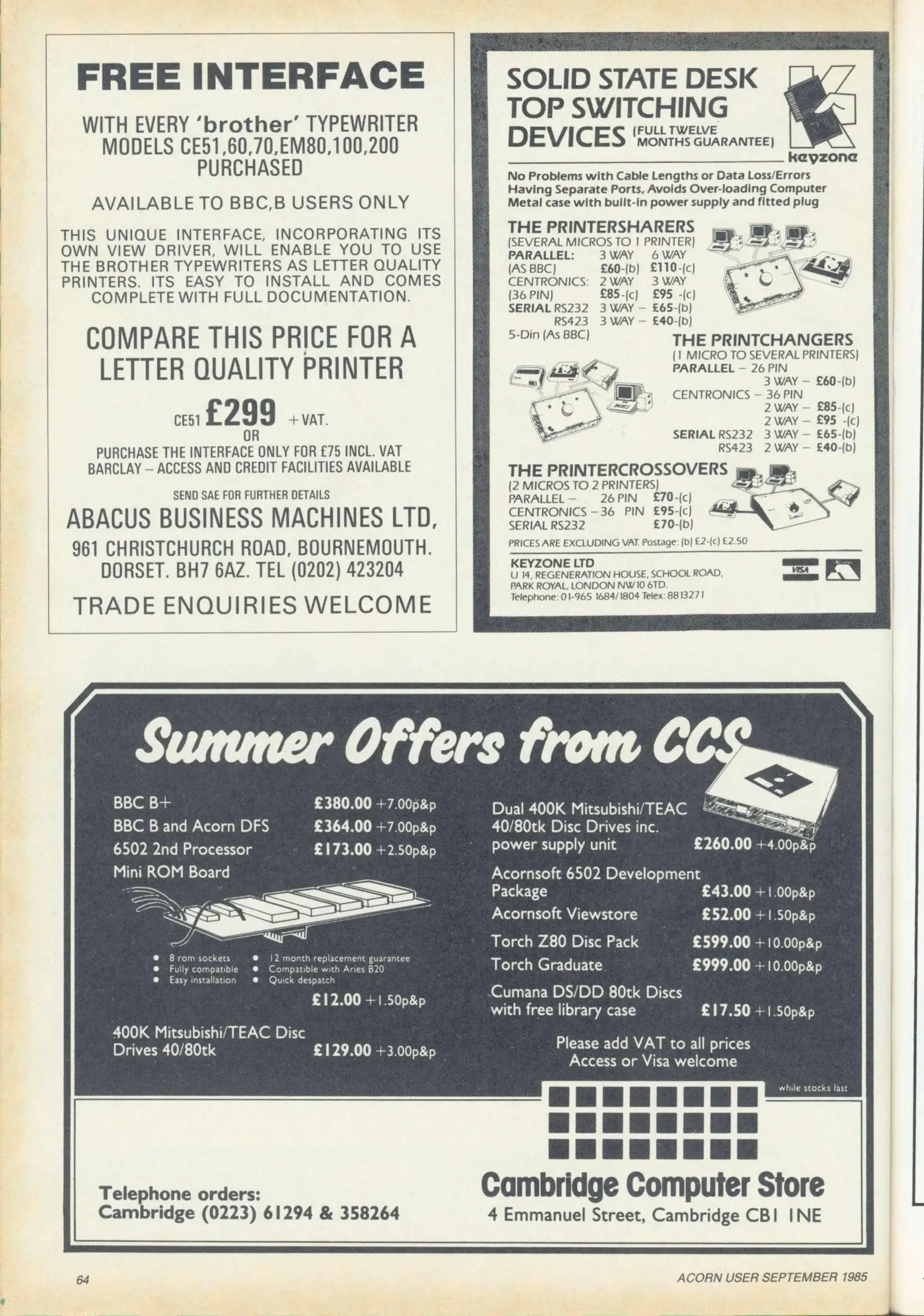 FREE INTERFACE

WITH EVERY 'brother' TYPEWRITER MODELS CE51,60,70,EM80,100,200 PURCHASED

AVAILABLE TO BBC,B USERS ONLY

THIS UNIQUE INTERFACE, INCORPORATING ITS OWN VIEW DRIVER, WILL ENABLE YOU TO USE THE BROTHER TYPEWRITERS AS LETTER QUALITY PRINTERS. ITS EASY TO INSTALL AND COMES COMPLETE WITH FULL DOCUMENTATION.

COMPARE THIS PRICE FOR A LETTER QUALITY PRINTER

CE51 £299 + VAT.
OR
PURCHASE THE INTERFACE ONLY FOR £75 INCL. VAT
BARCLAY – ACCESS AND CREDIT FACILITIES AVAILABLE

SEND SAE FOR FURTHER DETAILS

ABACUS BUSINESS MACHINES LTD,
961 CHRISTCHURCH ROAD, BOURNEMOUTH. DORSET. BH7 6AZ. TEL (0202) 423204

TRADE ENQUIRIES WELCOME

SOLID STATE DESK TOP SWITCHING DEVICES (FULL TWELVE MONTHS GUARANTEE)

keyzone

No Problems with Cable Lengths or Data Loss/Errors
Having Separate Ports, Avoids Over-loading Computer
Metal case with built-in power supply and fitted plug

THE PRINTERSHARERS
(SEVERAL MICROS TO 1 PRINTER)
PARALLEL: 3 WAY 6 WAY
(AS BBC) £60-(b) £110-(c)
CENTRONICS: 2 WAY 3 WAY
(36 PIN) £85-(c) £95 -(c)
SERIAL RS232 3 WAY – £65-(b)
RS423 3 WAY – £40-(b)
5-Din (As BBC)

THE PRINTCHANGERS
(1 MICRO TO SEVERAL PRINTERS)
PARALLEL – 26 PIN
3 WAY – £60-(b)
CENTRONICS – 36 PIN
2 WAY – £85-(c)
2 WAY – £95 -(c)
SERIAL RS232 3 WAY – £65-(b)
RS423 2 WAY – £40-(b)

THE PRINTERCROSSOVERS
(2 MICROS TO 2 PRINTERS)
PARALLEL – 26 PIN £70-(c)
CENTRONICS – 36 PIN £95-(c)
SERIAL RS232 £70-(b)

PRICES ARE EXCLUDING VAT. Postage: (b) £2-(c) £2.50

KEYZONE LTD
U 14, REGENERATION HOUSE, SCHOOL ROAD, PARK ROYAL, LONDON NW10 6TD.
Telephone: 01-965 1684/1804 Telex: 8813271

VISA

Summer Offers from CCS

BBC B+ £380.00 +7.00p&p
BBC B and Acorn DFS £364.00 +7.00p&p
6502 2nd Processor £173.00 +2.50p&p
Mini ROM Board

• 8 rom sockets
• Fully compatible
• Easy installation
• 12 month replacement guarantee
• Compatible with Aries B20
• Quick despatch

£12.00 +1.50p&p

400K Mitsubishi/TEAC Disc Drives 40/80tk £129.00 +3.00p&p

Dual 400K Mitsubishi/TEAC 40/80tk Disc Drives inc. power supply unit £260.00 +4.00p&p
Acornsoft 6502 Development Package £43.00 +1.00p&p
Acornsoft Viewstore £52.00 +1.50p&p
Torch Z80 Disc Pack £599.00 +10.00p&p
Torch Graduate £999.00 +10.00p&p
Cumana DS/DD 80tk Discs with free library case £17.50 +1.50p&p

Please add VAT to all prices
Access or Visa welcome

while stocks last

Telephone orders:
Cambridge (0223) 61294 & 358264

Cambridge Computer Store
4 Emmanuel Street, Cambridge CB1 1NE

64

ACORN USER SEPTEMBER 1985